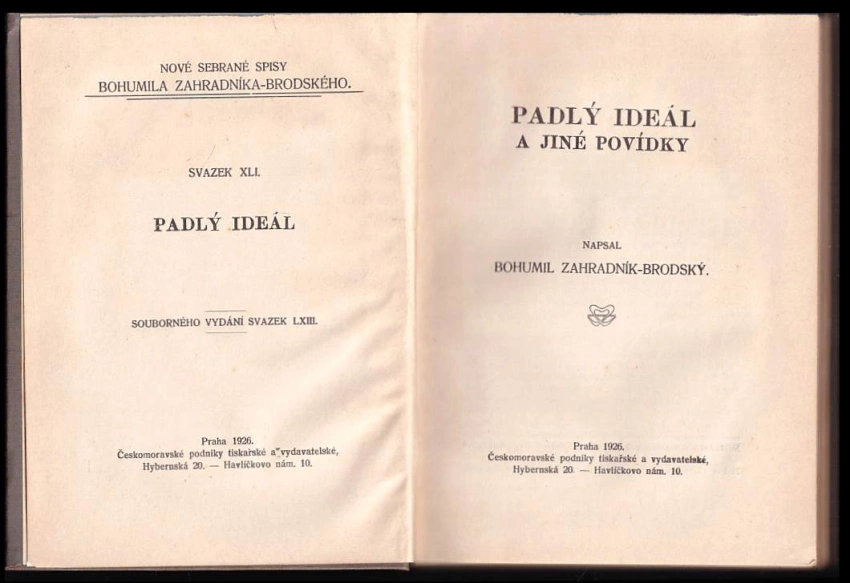 NOVÉ SEBRANÉ SPISY
BOHUMILA ZAHRADNÍKA-BRODSKÉHO.

SVAZEK XLI.

PADLÝ IDEÁL

SOUBORNÉHO VYDÁNÍ SVAZEK LXIII.

Praha 1926.
Českomoravské podniky tiskařské a vydavatelské,
Hybernská 20. — Havlíčkovo nám. 10.

PADLÝ IDEÁL
A JINÉ POVÍDKY

NAPSAL
BOHUMIL ZAHRADNÍK-BRODSKÝ.

Praha 1926.
Českomoravské podniky tiskařské a vydavatelské,
Hybernská 20. — Havlíčkovo nám. 10.